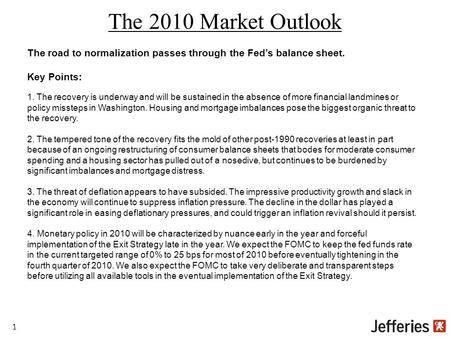 The 2010 Market Outlook

The road to normalization passes through the Fed's balance sheet.

Key Points:

1. The recovery is underway and will be sustained in the absence of more financial landmines or policy missteps in Washington. Housing and mortgage imbalances pose the biggest organic threat to the recovery.

2. The tempered tone of the recovery fits the mold of other post-1990 recoveries at least in part because of an ongoing restructuring of consumer balance sheets that bodes for moderate consumer spending and a housing sector has pulled out of a nosedive, but continues to be burdened by significant imbalances and mortgage distress.

3. The threat of deflation appears to have subsided. The impressive productivity growth and slack in the economy will continue to suppress inflation pressure. The decline in the dollar has played a significant role in easing deflationary pressures, and could trigger an inflation revival should it persist.

4. Monetary policy in 2010 will be characterized by nuance early in the year and forceful implementation of the Exit Strategy late in the year. We expect the FOMC to keep the fed funds rate in the current targeted range of 0% to 25 bps for most of 2010 before eventually tightening in the fourth quarter of 2010. We also expect the FOMC to take very deliberate and transparent steps before utilizing all available tools in the eventual implementation of the Exit Strategy.

1

Jefferies